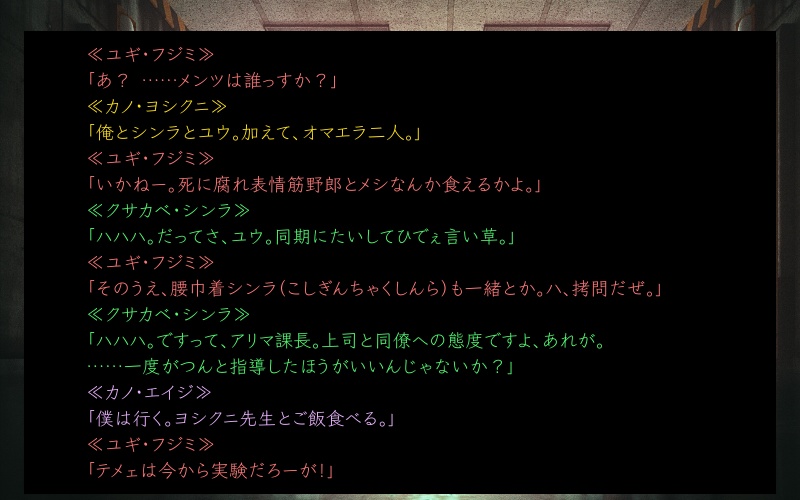 ≪ユギ・フジミ≫
「あ？ ……メンツは誰っすか？」
≪カノ・ヨシクニ≫
「俺とシンラとユウ。加えて、オマエラ二人。」
≪ユギ・フジミ≫
「いかねー。死に腐れ表情筋野郎とメシなんか食えるかよ。」
≪クサカベ・シンラ≫
「ハハハ。だってさ、ユウ。同期にたいしてひでぇ言い草。」
≪ユギ・フジミ≫
「そのうえ、腰巾着シンラ(こしぎんちゃくしんら)も一緒とか。ハ、拷問だぜ。」
≪クサカベ・シンラ≫
「ハハハ。ですって、アリマ課長。上司と同僚への態度ですよ、あれが。
……一度がつんと指導したほうがいいんじゃないか？」
≪カノ・エイジ≫
「僕は行く。ヨシクニ先生とご飯食べる。」
≪ユギ・フジミ≫
「テメェは今から実験だろーが!」